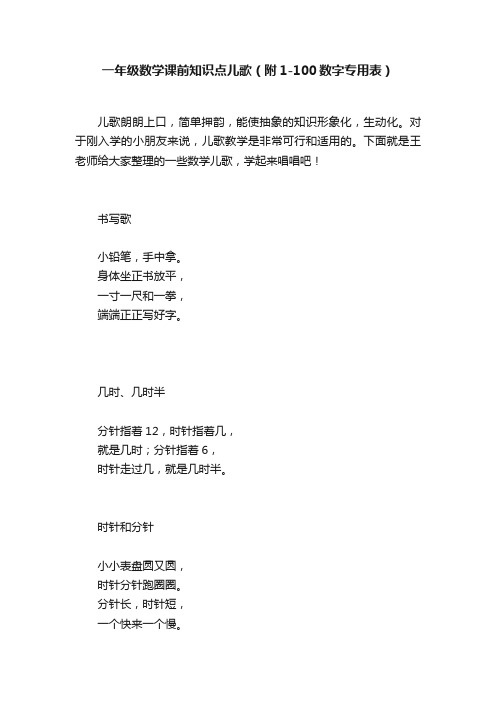 一年级数学课前知识点儿歌（附1-100数字专用表）

儿歌朗朗上口，简单押韵，能使抽象的知识形象化，生动化。对于刚入学的小朋友来说，儿歌教学是非常可行和适用的。下面就是王老师给大家整理的一些数学儿歌，学起来唱唱吧！

书写歌

小铅笔，手中拿。
身体坐正书放平，
一寸一尺和一拳，
端端正正写好字。

几时、几时半

分针指着12，时针指着几，
就是几时；分针指着6，
时针走过几，就是几时半。

时针和分针

小小表盘圆又圆，
时针分针跑圈圈。
分针长，时针短，
一个快来一个慢。